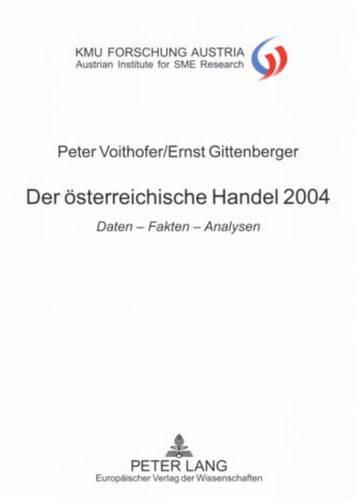 KMU FORSCHUNG AUSTRIA
Austrian Institute for SME Research

Peter Voithofer/Ernst Gittenberger

Der österreichische Handel 2004

Daten – Fakten – Analysen

PETER LANG
Europäischer Verlag der Wissenschaften